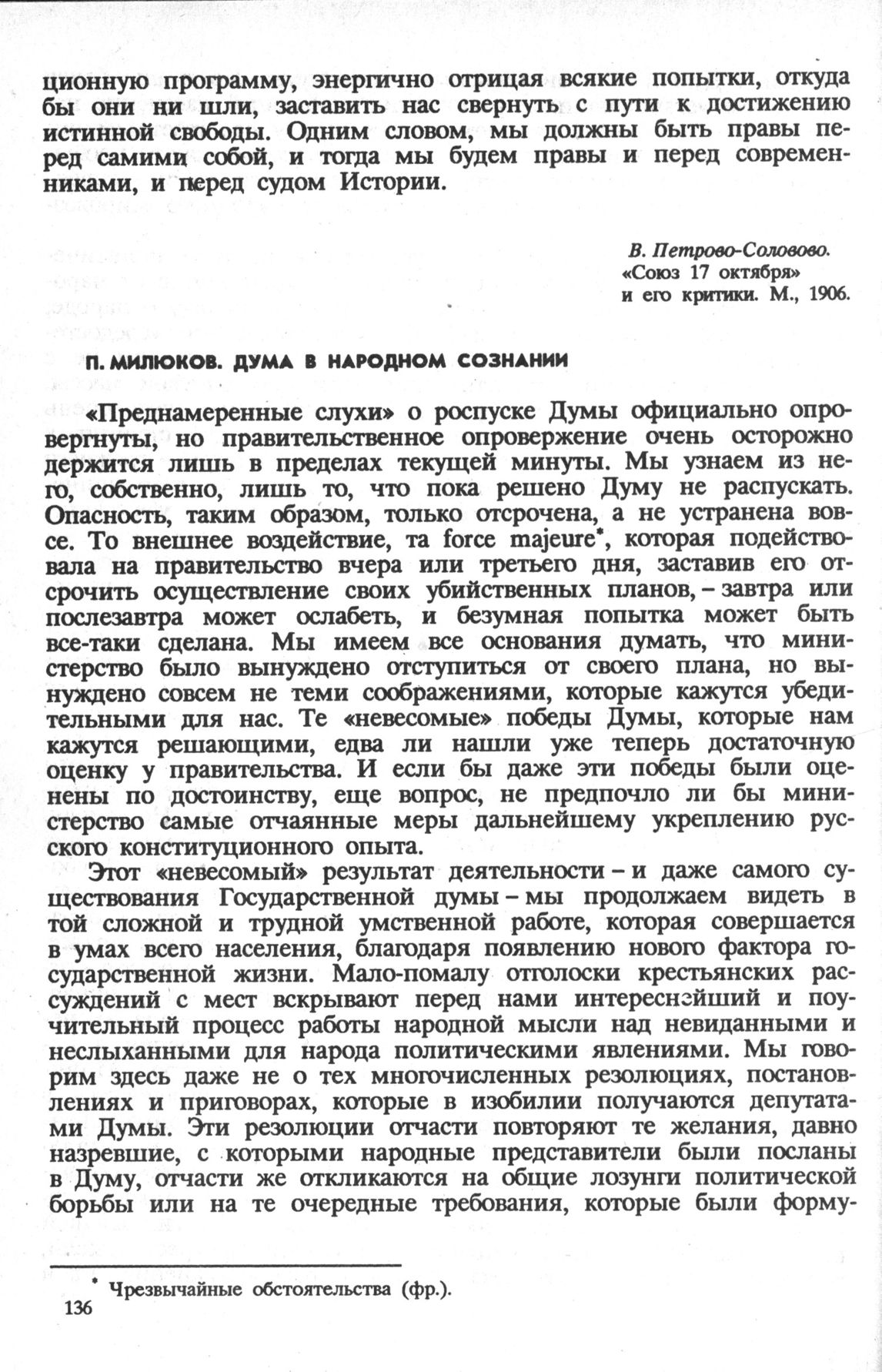 ционную программу, энергично отрицая всякие попытки, откуда бы они ни шли, заставить нас свернуть с пути к достижению истинной свободы. Одним словом, мы должны быть правы перед самими собой, и тогда мы будем правы и перед современниками, и перед судом Истории.

В. Петрово-Соловово.
«Союз 17 октября»
и его критики. М., 1906.

П. МИЛЮКОВ. ДУМА В НАРОДНОМ СОЗНАНИИ

«Преднамеренные слухи» о роспуске Думы официально опровергнуты, но правительственное опровержение очень осторожно держится лишь в пределах текущей минуты. Мы узнаем из него, собственно, лишь то, что пока решено Думу не распускать. Опасность, таким образом, только отсрочена, а не устранена вовсе. То внешнее воздействие, та force majeure*, которая подействовала на правительство вчера или третьего дня, заставив его отсрочить осуществление своих убийственных планов, – завтра или послезавтра может ослабеть, и безумная попытка может быть все-таки сделана. Мы имеем все основания думать, что министерство было вынуждено отступиться от своего плана, но вынуждено совсем не теми соображениями, которые кажутся убедительными для нас. Те «невесомые» победы Думы, которые нам кажутся решающими, едва ли нашли уже теперь достаточную оценку у правительства. И если бы даже эти победы были оценены по достоинству, еще вопрос, не предпочло ли бы министерство самые отчаянные меры дальнейшему укреплению русского конституционного опыта.

Этот «невесомый» результат деятельности – и даже самого существования Государственной думы – мы продолжаем видеть в той сложной и трудной умственной работе, которая совершается в умах всего населения, благодаря появлению нового фактора государственной жизни. Мало-помалу отголоски крестьянских рассуждений с мест вскрывают перед нами интереснейший и поучительный процесс работы народной мысли над невиданными и неслыханными для народа политическими явлениями. Мы говорим здесь даже не о тех многочисленных резолюциях, постановлениях и приговорах, которые в изобилии получаются депутатами Думы. Эти резолюции отчасти повторяют те желания, давно назревшие, с которыми народные представители были посланы в Думу, отчасти же откликаются на общие лозунги политической борьбы или на те очередные требования, которые были форму-

* Чрезвычайные обстоятельства (фр.).

136